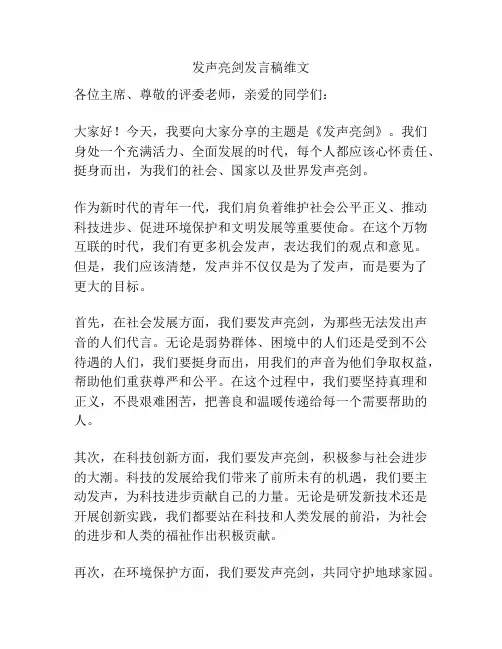 发声亮剑发言稿维文

各位主席、尊敬的评委老师，亲爱的同学们：

大家好！今天，我要向大家分享的主题是《发声亮剑》。我们身处一个充满活力、全面发展的时代，每个人都应该心怀责任、挺身而出，为我们的社会、国家以及世界发声亮剑。

作为新时代的青年一代，我们肩负着维护社会公平正义、推动科技进步、促进环境保护和文明发展等重要使命。在这个万物互联的时代，我们有更多机会发声，表达我们的观点和意见。但是，我们应该清楚，发声并不仅仅是为了发声，而是要为了更大的目标。

首先，在社会发展方面，我们要发声亮剑，为那些无法发出声音的人们代言。无论是弱势群体、困境中的人们还是受到不公待遇的人们，我们要挺身而出，用我们的声音为他们争取权益，帮助他们重获尊严和公平。在这个过程中，我们要坚持真理和正义，不畏艰难困苦，把善良和温暖传递给每一个需要帮助的人。

其次，在科技创新方面，我们要发声亮剑，积极参与社会进步的大潮。科技的发展给我们带来了前所未有的机遇，我们要主动发声，为科技进步贡献自己的力量。无论是研发新技术还是开展创新实践，我们都要站在科技和人类发展的前沿，为社会的进步和人类的福祉作出积极贡献。

再次，在环境保护方面，我们要发声亮剑，共同守护地球家园。